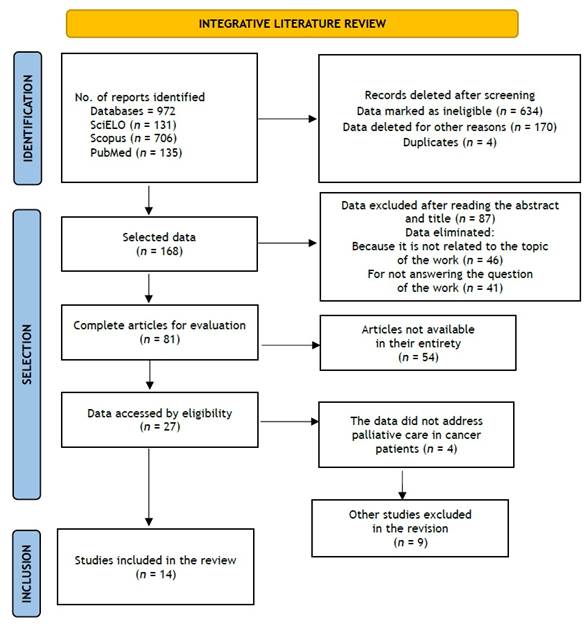 INTEGRATIVE LITERATURE REVIEW

IDENTIFICATION

No. of reports identified
Databases = 972
SciELO ($n$ = 131)
Scopus ($n$ = 706)
PubMed ($n$ = 135)

Records deleted after screening
Data marked as ineligible ($n$ = 634)
Data deleted for other reasons ($n$ = 170)
Duplicates ($n$ = 4)

SELECTION

Selected data
($n$ = 168)

Data excluded after reading the abstract and title ($n$ = 87)
Data eliminated:
Because it is not related to the topic of the work ($n$ = 46)
For not answering the question of the work ($n$ = 41)

Complete articles for evaluation
($n$ = 81)

Articles not available in their entirety
($n$ = 54)

Data accessed by eligibility
($n$ = 27)

The data did not address palliative care in cancer patients ($n$ = 4)

Other studies excluded in the revision
($n$ = 9)

INCLUSION

Studies included in the review
($n$ = 14)